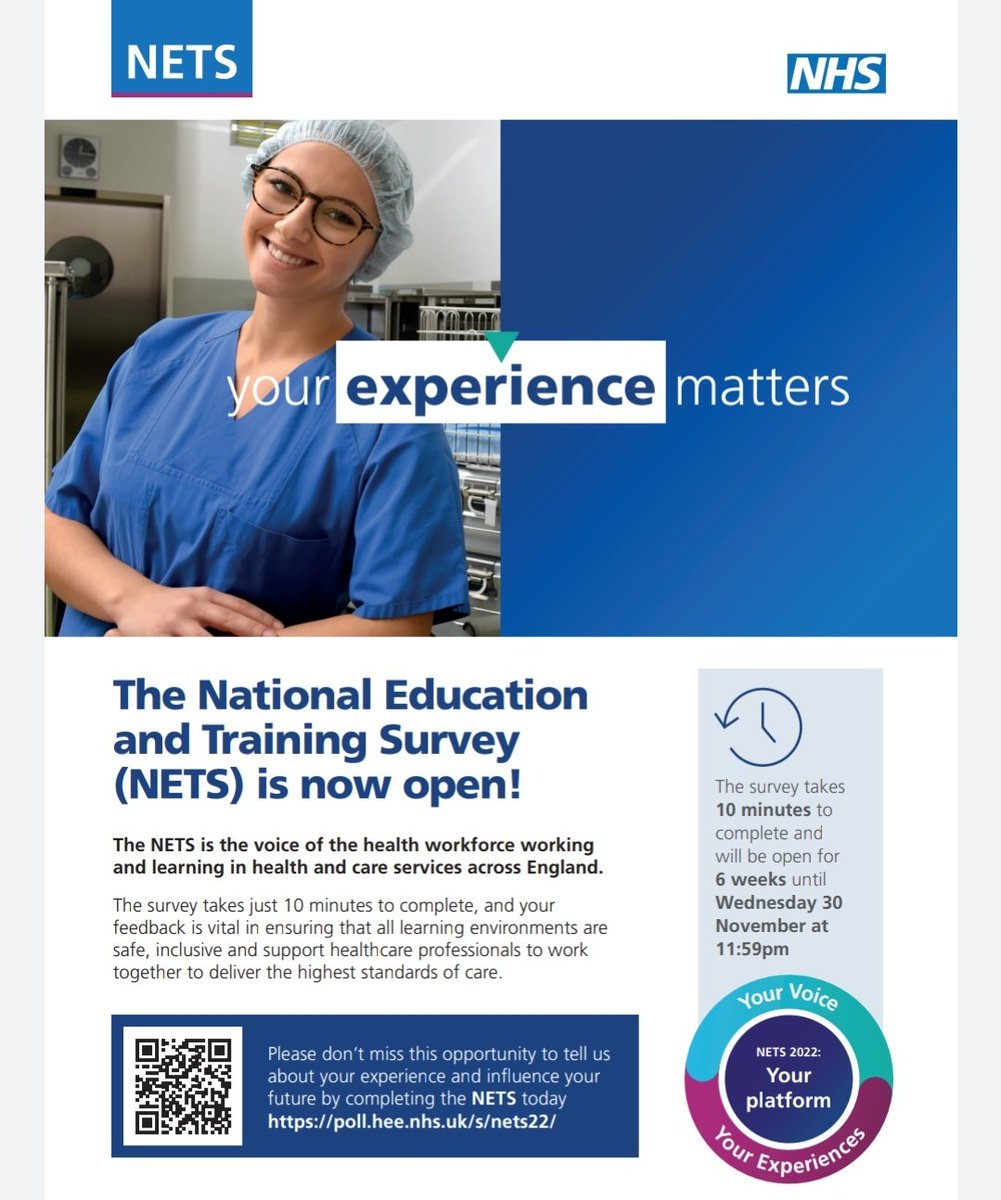 NETS

NHS

your experience matters

The National Education and Training Survey (NETS) is now open!

The NETS is the voice of the health workforce working and learning in health and care services across England.

The survey takes just 10 minutes to complete, and your feedback is vital in ensuring that all learning environments are safe, inclusive and support healthcare professionals to work together to deliver the highest standards of care.

Please don't miss this opportunity to tell us about your experience and influence your future by completing the NETS today https://poll.hee.nhs.uk/s/nets22/

The survey takes 10 minutes to complete and will be open for 6 weeks until Wednesday 30 November at 11:59pm

Your Voice

NETS 2022:
Your platform

Your Experiences